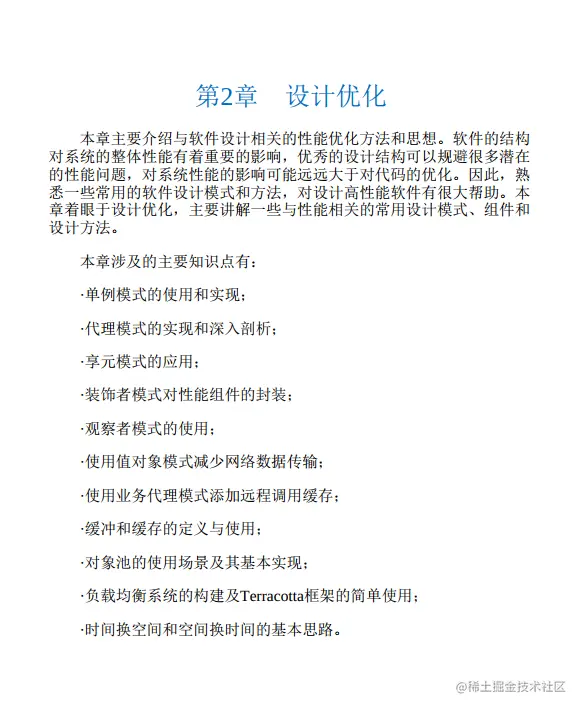 第2章　设计优化

本章主要介绍与软件设计相关的性能优化方法和思想。软件的结构对系统的整体性能有着重要的影响，优秀的设计结构可以规避很多潜在的性能问题，对系统性能的影响可能远远大于对代码的优化。因此，熟悉一些常用的软件设计模式和方法，对设计高性能软件有很大帮助。本章着眼于设计优化，主要讲解一些与性能相关的常用设计模式、组件和设计方法。

本章涉及的主要知识点有：

·单例模式的使用和实现；

·代理模式的实现和深入剖析；

·享元模式的应用；

·装饰者模式对性能组件的封装；

·观察者模式的使用；

·使用值对象模式减少网络数据传输；

·使用业务代理模式添加远程调用缓存；

·缓冲和缓存的定义与使用；

·对象池的使用场景及其基本实现；

·负载均衡系统的构建及Terracotta框架的简单使用；

·时间换空间和空间换时间的基本思路。

@稀土掘金技术社区